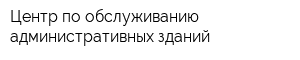 Центр по обслуживанию административных зданий